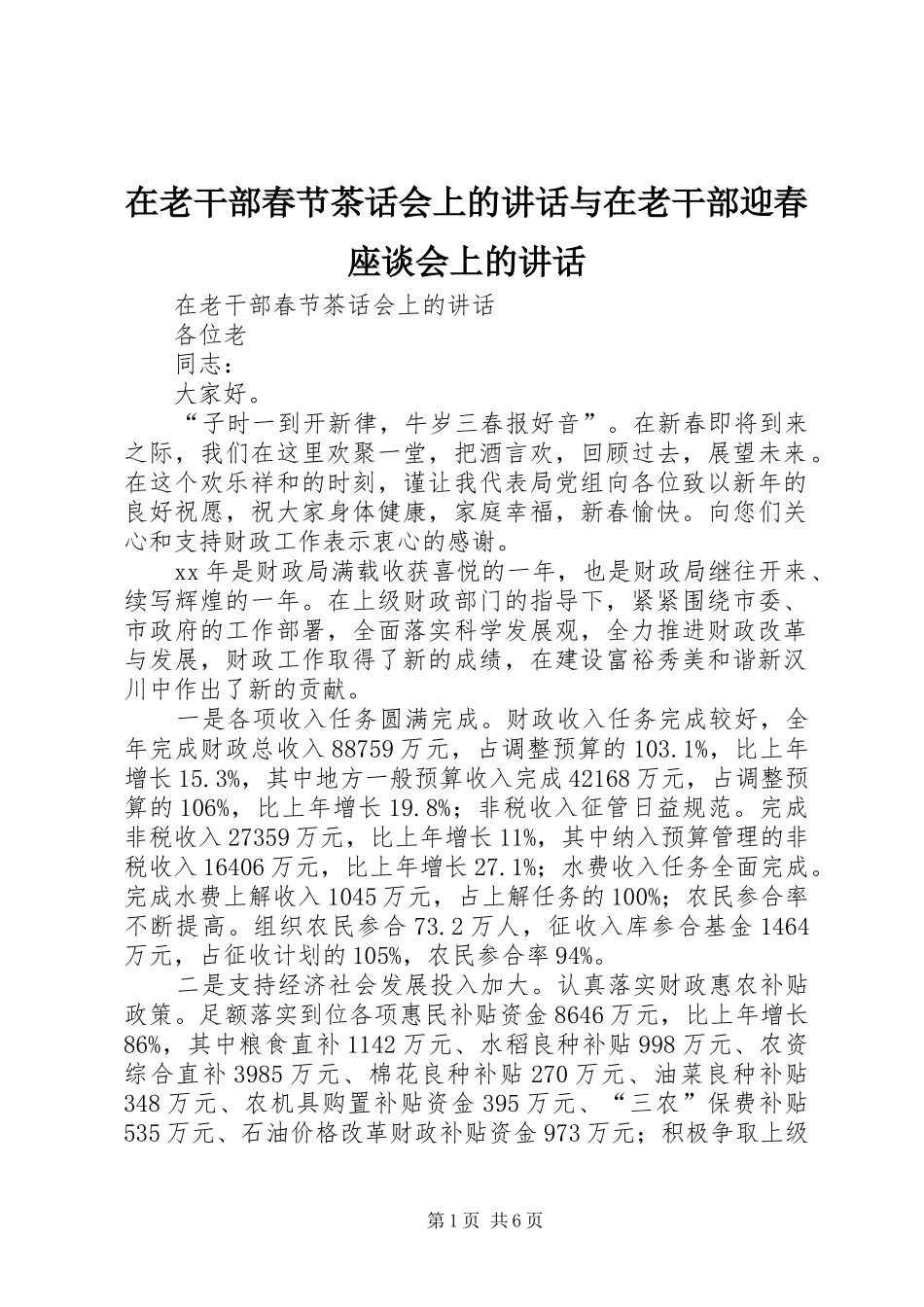 在老干部春节茶话会上的讲话与在老干部迎春座谈会上的讲话

在老干部春节茶话会上的讲话

各位老

同志：

大家好。

“子时一到开新律，牛岁三春报好音”。在新春即将到来之际，我们在这里欢聚一堂，把酒言欢，回顾过去，展望未来。在这个欢乐祥和的时刻，谨让我代表局党组向各位致以新年的良好祝愿，祝大家身体健康，家庭幸福，新春愉快。向您们关心和支持财政工作表示衷心的感谢。

xx年是财政局满载收获喜悦的一年，也是财政局继往开来、续写辉煌的一年。在上级财政部门的指导下，紧紧围绕市委、市政府的工作部署，全面落实科学发展观，全力推进财政改革与发展，财政工作取得了新的成绩，在建设富裕秀美和谐新汉川中作出了新的贡献。

一是各项收入任务圆满完成。财政收入任务完成较好，全年完成财政总收入88759万元，占调整预算的103.1%，比上年增长15.3%，其中地方一般预算收入完成42168万元，占调整预算的106%，比上年增长19.8%；非税收入征管日益规范。完成非税收入27359万元，比上年增长11%，其中纳入预算管理的非税收入16406万元，比上年增长27.1%；水费收入任务全面完成。完成水费上解收入1045万元，占上解任务的100%；农民参合率不断提高。组织农民参合73.2万人，征收入库参合基金1464万元，占征收计划的105%，农民参合率94%。

二是支持经济社会发展投入加大。认真落实财政惠农补贴政策。足额落实到位各项惠民补贴资金8646万元，比上年增长86%，其中粮食直补1142万元、水稻良种补贴998万元、农资综合直补3985万元、棉花良种补贴270万元、油菜良种补贴348万元、农机具购置补贴资金395万元、“三农”保费补贴535万元、石油价格改革财政补贴资金973万元；积极争取上级

第1页 共6页